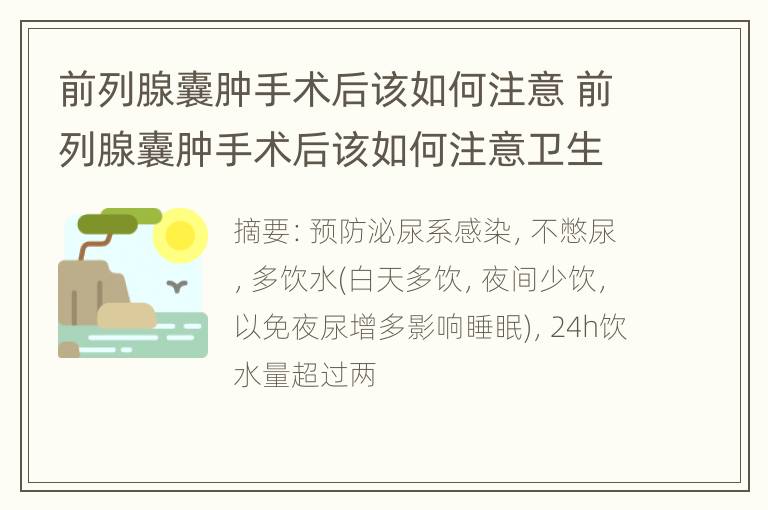 前列腺囊肿手术后该如何注意 前列腺囊肿手术后该如何注意卫生

摘要: 预防泌尿系感染, 不憋尿, 多饮水(白天多饮, 夜间少饮, 以免夜尿增多影响睡眠), 24h饮水量超过两